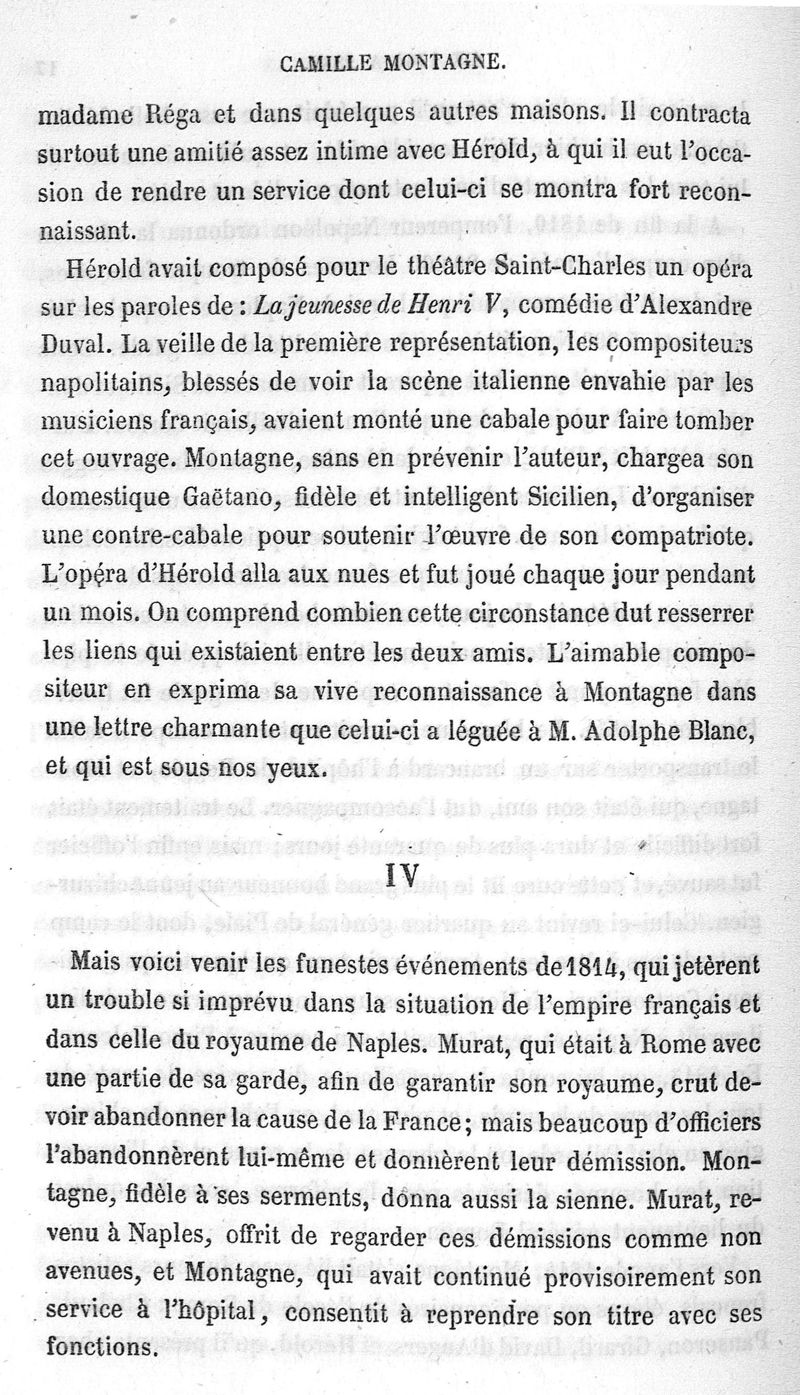 CAMILLE MONTAGNE.

madame Réga et dans quelques autres maisons. Il contracta surtout une amitié assez intime avec Hérold, à qui il eut l'occasion de rendre un service dont celui-ci se montra fort reconnaissant.

Hérold avait composé pour le théâtre Saint-Charles un opéra sur les paroles de : La jeunesse de Henri V, comédie d'Alexandre Duval. La veille de la première représentation, les compositeurs napolitains, blessés de voir la scène italienne envahie par les musiciens français, avaient monté une cabale pour faire tomber cet ouvrage. Montagne, sans en prévenir l'auteur, chargea son domestique Gaëtano, fidèle et intelligent Sicilien, d'organiser une contre-cabale pour soutenir l'œuvre de son compatriote. L'opéra d'Hérold alla aux nues et fut joué chaque jour pendant un mois. On comprend combien cette circonstance dut resserrer les liens qui existaient entre les deux amis. L'aimable compositeur en exprima sa vive reconnaissance à Montagne dans une lettre charmante que celui-ci a léguée à M. Adolphe Blanc, et qui est sous nos yeux.

IV

Mais voici venir les funestes événements de 1814, qui jetèrent un trouble si imprévu dans la situation de l'empire français et dans celle du royaume de Naples. Murat, qui était à Rome avec une partie de sa garde, afin de garantir son royaume, crut devoir abandonner la cause de la France; mais beaucoup d'officiers l'abandonnèrent lui-même et donnèrent leur démission. Montagne, fidèle à ses serments, donna aussi la sienne. Murat, revenu à Naples, offrit de regarder ces démissions comme non avenues, et Montagne, qui avait continué provisoirement son service à l'hôpital, consentit à reprendre son titre avec ses fonctions.